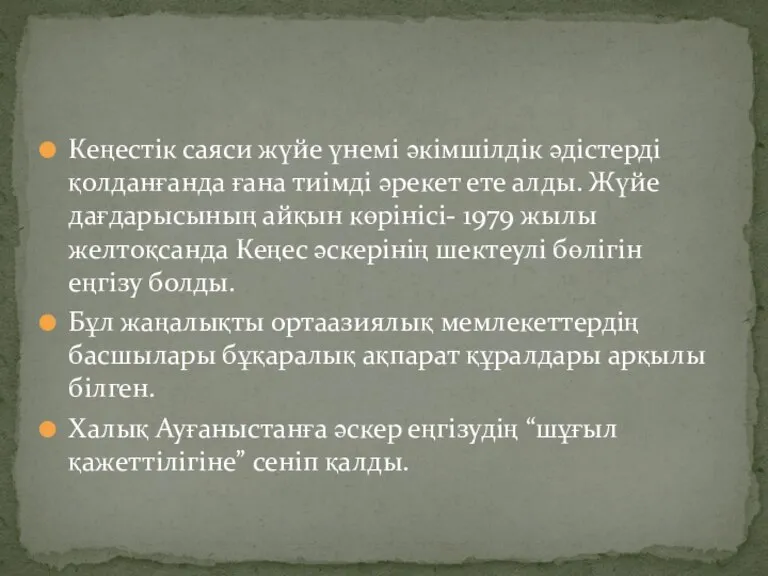 Кеңестік саяси жүйе үнемі әкімшілдік әдістерді қолданғанда ғана тиімді әрекет ете алды. Жүйе дағдарысының айқын көрінісі- 1979 жылы желтоқсанда Кеңес әскерінің шектеулі бөлігін еңгізу болды.

Бұл жаңалықты ортаазиялық мемлекеттердің басшылары бұқаралық ақпарат құралдары арқылы білген.

Халық Ауғаныстанға әскер еңгізудің “шұғыл қажеттілігіне” сеніп қалды.